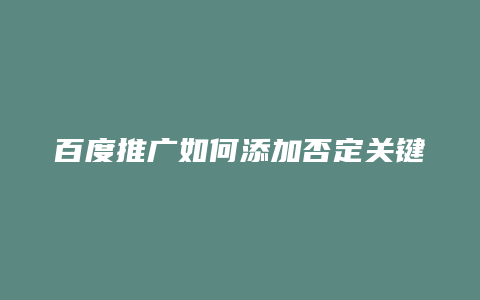 百度推广如何添加否定关键